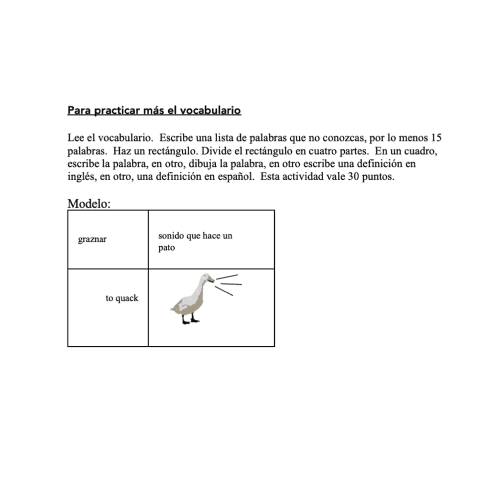 Para practicar más el vocabulario

Lee el vocabulario. Escribe una lista de palabras que no conozcas, por lo menos 15 palabras. Haz un rectángulo. Divide el rectángulo en cuatro partes. En un cuadro, escribe la palabra, en otro, dibuja la palabra, en otro escribe una definición en inglés, en otro, una definición en español. Esta actividad vale 30 puntos.

Modelo:

| graznar | sonido que hace un pato |
|---|---|
| to quack | |